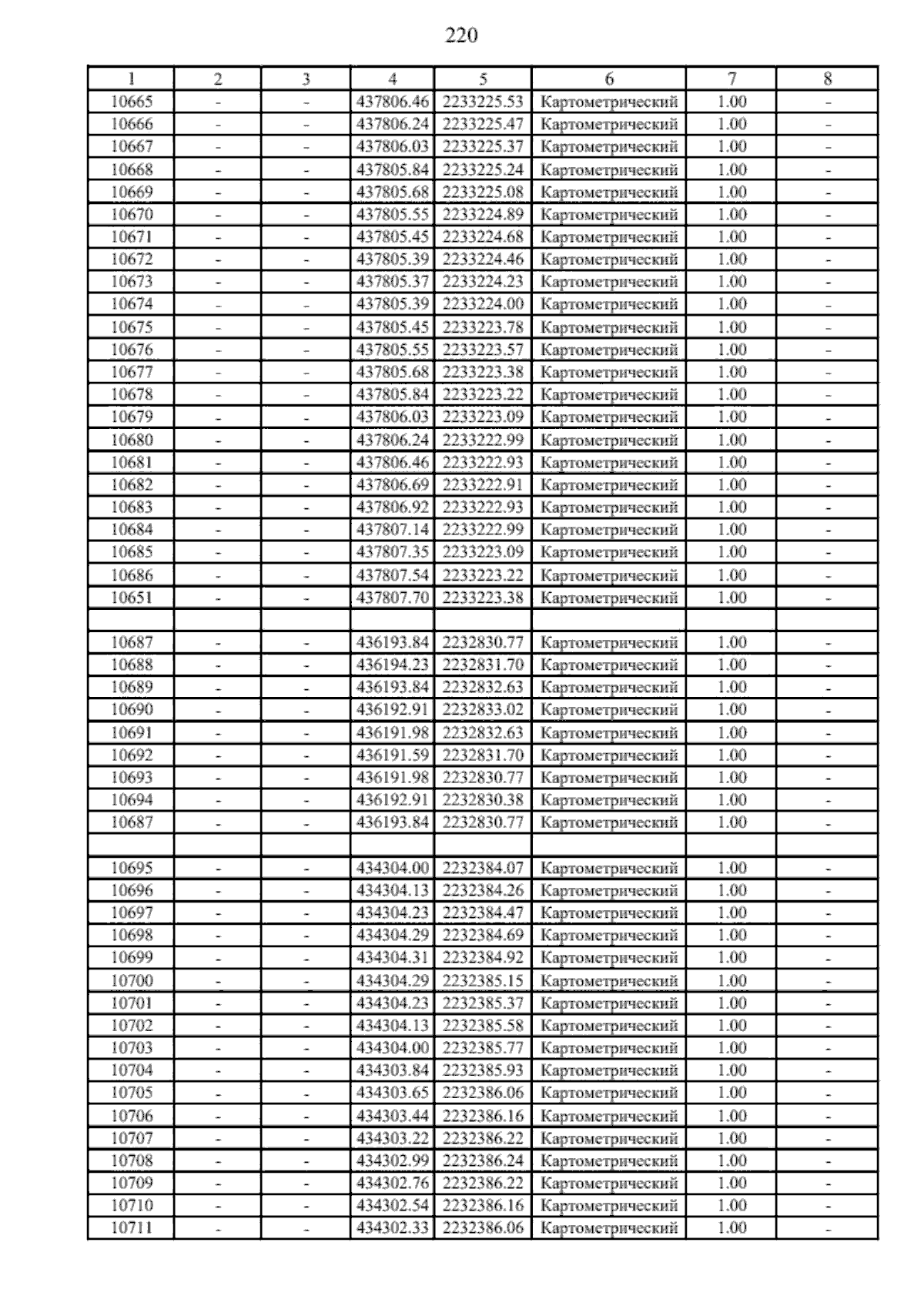 220

| 1 | 2 | 3 | 4 | 5 | 6 | 7 | 8 |
|---|---|---|---|---|---|---|---|
| 10665 | - | - | 437806.46 | 2233225.53 | Картометрический | 1.00 | - |
| 10666 | - | - | 437806.24 | 2233225.47 | Картометрический | 1.00 | - |
| 10667 | - | - | 437806.03 | 2233225.37 | Картометрический | 1.00 | - |
| 10668 | - | - | 437805.84 | 2233225.24 | Картометрический | 1.00 | - |
| 10669 | - | - | 437805.68 | 2233225.08 | Картометрический | 1.00 | - |
| 10670 | - | - | 437805.55 | 2233224.89 | Картометрический | 1.00 | - |
| 10671 | - | - | 437805.45 | 2233224.68 | Картометрический | 1.00 | - |
| 10672 | - | - | 437805.39 | 2233224.46 | Картометрический | 1.00 | - |
| 10673 | - | - | 437805.37 | 2233224.23 | Картометрический | 1.00 | - |
| 10674 | - | - | 437805.39 | 2233224.00 | Картометрический | 1.00 | - |
| 10675 | - | - | 437805.45 | 2233223.78 | Картометрический | 1.00 | - |
| 10676 | - | - | 437805.55 | 2233223.57 | Картометрический | 1.00 | - |
| 10677 | - | - | 437805.68 | 2233223.38 | Картометрический | 1.00 | - |
| 10678 | - | - | 437805.84 | 2233223.22 | Картометрический | 1.00 | - |
| 10679 | - | - | 437806.03 | 2233223.09 | Картометрический | 1.00 | - |
| 10680 | - | - | 437806.24 | 2233222.99 | Картометрический | 1.00 | - |
| 10681 | - | - | 437806.46 | 2233222.93 | Картометрический | 1.00 | - |
| 10682 | - | - | 437806.69 | 2233222.91 | Картометрический | 1.00 | - |
| 10683 | - | - | 437806.92 | 2233222.93 | Картометрический | 1.00 | - |
| 10684 | - | - | 437807.14 | 2233222.99 | Картометрический | 1.00 | - |
| 10685 | - | - | 437807.35 | 2233223.09 | Картометрический | 1.00 | - |
| 10686 | - | - | 437807.54 | 2233223.22 | Картометрический | 1.00 | - |
| 10651 | - | - | 437807.70 | 2233223.38 | Картометрический | 1.00 | - |
| | | | | | | | |
| 10687 | - | - | 436193.84 | 2232830.77 | Картометрический | 1.00 | - |
| 10688 | - | - | 436194.23 | 2232831.70 | Картометрический | 1.00 | - |
| 10689 | - | - | 436193.84 | 2232832.63 | Картометрический | 1.00 | - |
| 10690 | - | - | 436192.91 | 2232833.02 | Картометрический | 1.00 | - |
| 10691 | - | - | 436191.98 | 2232832.63 | Картометрический | 1.00 | - |
| 10692 | - | - | 436191.59 | 2232831.70 | Картометрический | 1.00 | - |
| 10693 | - | - | 436191.98 | 2232830.77 | Картометрический | 1.00 | - |
| 10694 | - | - | 436192.91 | 2232830.38 | Картометрический | 1.00 | - |
| 10687 | - | - | 436193.84 | 2232830.77 | Картометрический | 1.00 | - |
| | | | | | | | |
| 10695 | - | - | 434304.00 | 2232384.07 | Картометрический | 1.00 | - |
| 10696 | - | - | 434304.13 | 2232384.26 | Картометрический | 1.00 | - |
| 10697 | - | - | 434304.23 | 2232384.47 | Картометрический | 1.00 | - |
| 10698 | - | - | 434304.29 | 2232384.69 | Картометрический | 1.00 | - |
| 10699 | - | - | 434304.31 | 2232384.92 | Картометрический | 1.00 | - |
| 10700 | - | - | 434304.29 | 2232385.15 | Картометрический | 1.00 | - |
| 10701 | - | - | 434304.23 | 2232385.37 | Картометрический | 1.00 | - |
| 10702 | - | - | 434304.13 | 2232385.58 | Картометрический | 1.00 | - |
| 10703 | - | - | 434304.00 | 2232385.77 | Картометрический | 1.00 | - |
| 10704 | - | - | 434303.84 | 2232385.93 | Картометрический | 1.00 | - |
| 10705 | - | - | 434303.65 | 2232386.06 | Картометрический | 1.00 | - |
| 10706 | - | - | 434303.44 | 2232386.16 | Картометрический | 1.00 | - |
| 10707 | - | - | 434303.22 | 2232386.22 | Картометрический | 1.00 | - |
| 10708 | - | - | 434302.99 | 2232386.24 | Картометрический | 1.00 | - |
| 10709 | - | - | 434302.76 | 2232386.22 | Картометрический | 1.00 | - |
| 10710 | - | - | 434302.54 | 2232386.16 | Картометрический | 1.00 | - |
| 10711 | - | - | 434302.33 | 2232386.06 | Картометрический | 1.00 | - |